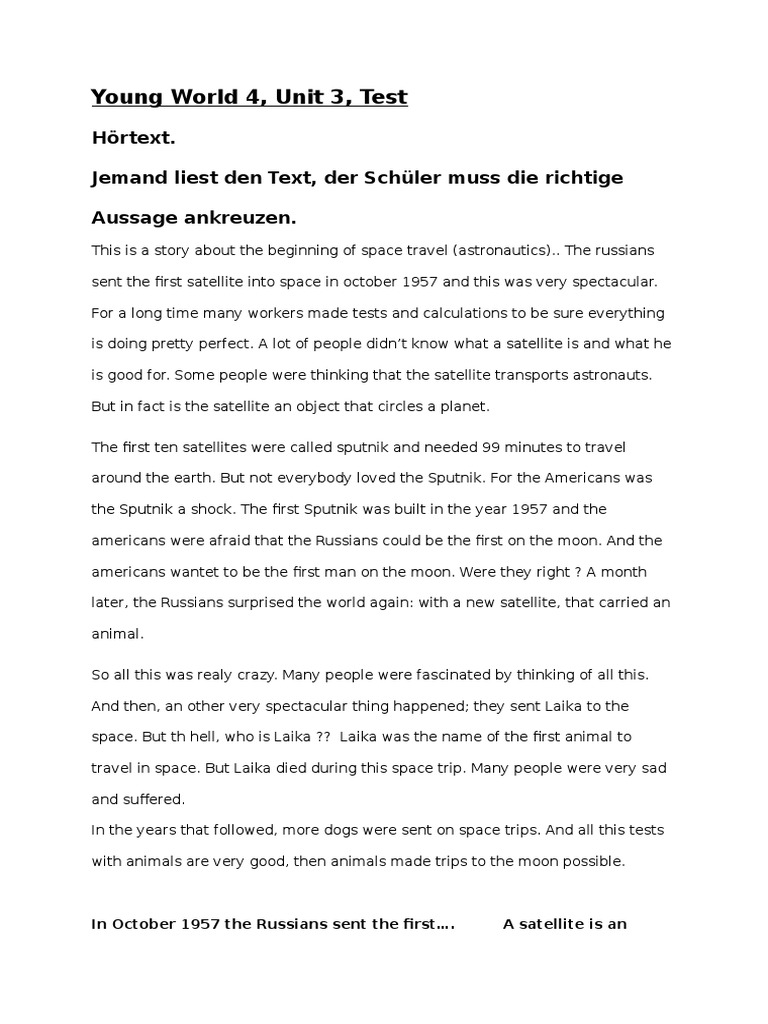 Young World 4, Unit 3, Test

Hörtext.

Jemand liest den Text, der Schüler muss die richtige Aussage ankreuzen.

This is a story about the beginning of space travel (astronautics).. The russians sent the first satellite into space in october 1957 and this was very spectacular. For a long time many workers made tests and calculations to be sure everything is doing pretty perfect. A lot of people didn't know what a satellite is and what he is good for. Some people were thinking that the satellite transports astronauts. But in fact is the satellite an object that circles a planet.

The first ten satellites were called sputnik and needed 99 minutes to travel around the earth. But not everybody loved the Sputnik. For the Americans was the Sputnik a shock. The first Sputnik was built in the year 1957 and the americans were afraid that the Russians could be the first on the moon. And the americans wantet to be the first man on the moon. Were they right ? A month later, the Russians surprised the world again: with a new satellite, that carried an animal.

So all this was realy crazy. Many people were fascinated by thinking of all this. And then, an other very spectacular thing happened; they sent Laika to the space. But th hell, who is Laika ?? Laika was the name of the first animal to travel in space. But Laika died during this space trip. Many people were very sad and suffered.
In the years that followed, more dogs were sent on space trips. And all this tests with animals are very good, then animals made trips to the moon possible.

In October 1957 the Russians sent the first….

A satellite is an